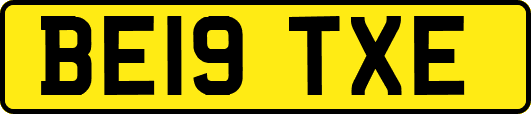 BE19 TXE